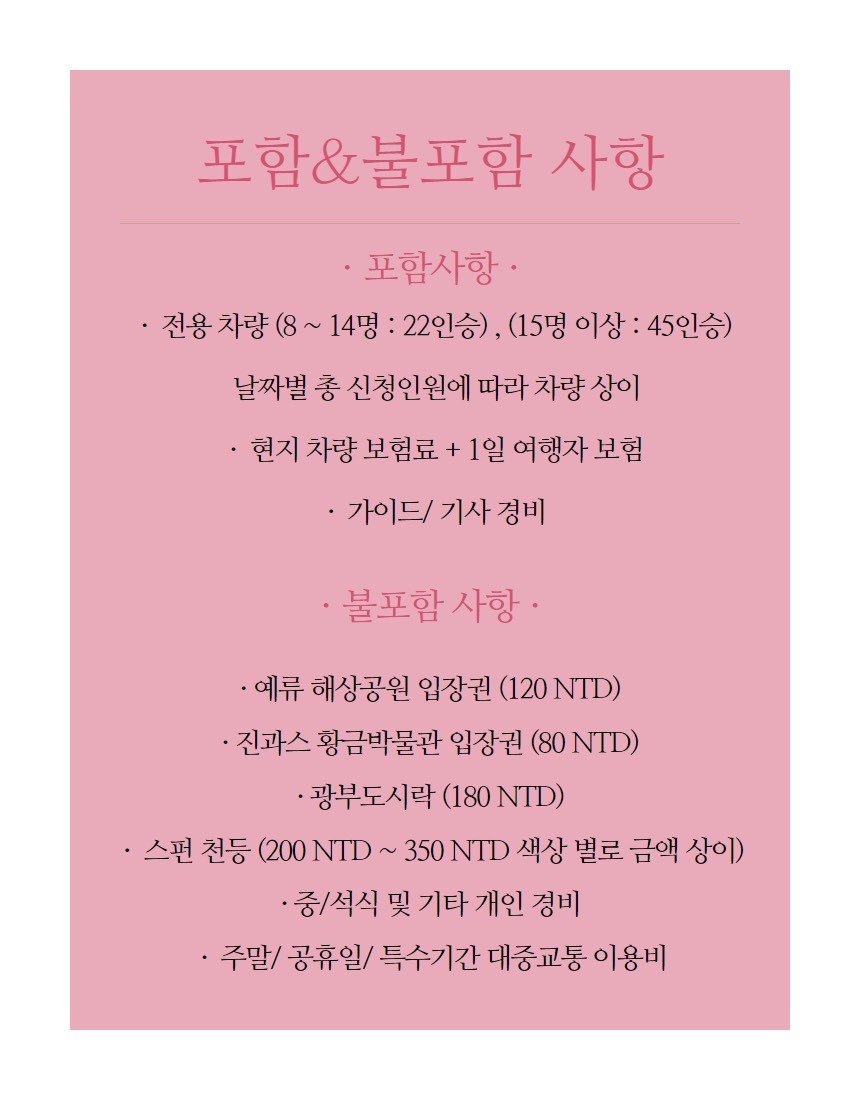 포함&불포함 사항

· 포함사항 ·

· 전용 차량 (8 ~ 14명 : 22인승) , (15명 이상 : 45인승)

날짜별 총 신청인원에 따라 차량 상이

· 현지 차량 보험료 + 1일 여행자 보험

· 가이드/ 기사 경비

· 불포함 사항 ·

· 예류 해상공원 입장권 (120 NTD)

· 진과스 황금박물관 입장권 (80 NTD)

· 광부도시락 (180 NTD)

· 스펀 천등 (200 NTD ~ 350 NTD 색상 별로 금액 상이)

· 중/석식 및 기타 개인 경비

· 주말/ 공휴일/ 특수기간 대중교통 이용비